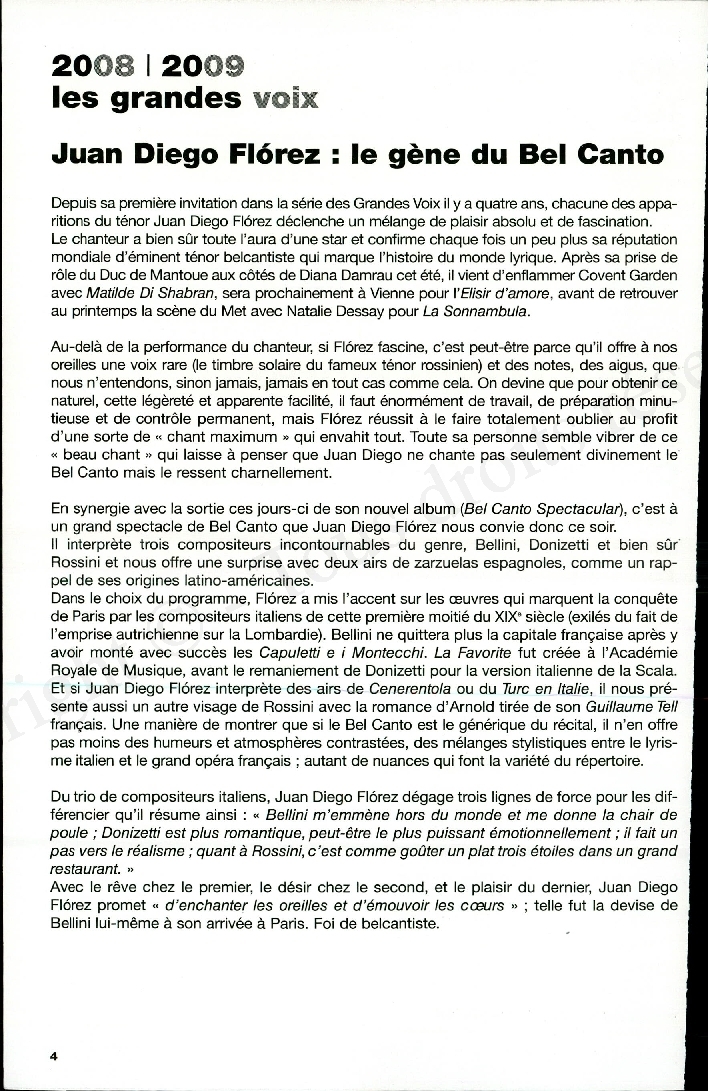 2008 | 2009
les grandes voix

Juan Diego Flórez : le gène du Bel Canto

Depuis sa première invitation dans la série des Grandes Voix il y a quatre ans, chacune des apparitions du ténor Juan Diego Flórez déclenche un mélange de plaisir absolu et de fascination.
Le chanteur a bien sûr toute l'aura d'une star et confirme chaque fois un peu plus sa réputation mondiale d'éminent ténor belcantiste qui marque l'histoire du monde lyrique. Après sa prise de rôle du Duc de Mantoue aux côtés de Diana Damrau cet été, il vient d'enflammer Covent Garden avec Matilde Di Shabran, sera prochainement à Vienne pour l'Elisir d'amore, avant de retrouver au printemps la scène du Met avec Natalie Dessay pour La Sonnambula.

Au-delà de la performance du chanteur, si Flórez fascine, c'est peut-être parce qu'il offre à nos oreilles une voix rare (le timbre solaire du fameux ténor rossinien) et des notes, des aigus, que nous n'entendons, sinon jamais, jamais en tout cas comme cela. On devine que pour obtenir ce naturel, cette légèreté et apparente facilité, il faut énormément de travail, de préparation minutieuse et de contrôle permanent, mais Flórez réussit à le faire totalement oublier au profit d'une sorte de « chant maximum » qui envahit tout. Toute sa personne semble vibrer de ce « beau chant » qui laisse à penser que Juan Diego ne chante pas seulement divinement le Bel Canto mais le ressent charnellement.

En synergie avec la sortie ces jours-ci de son nouvel album (Bel Canto Spectacular), c'est à un grand spectacle de Bel Canto que Juan Diego Flórez nous convie donc ce soir.
Il interprète trois compositeurs incontournables du genre, Bellini, Donizetti et bien sûr Rossini et nous offre une surprise avec deux airs de zarzuelas espagnoles, comme un rappel de ses origines latino-américaines.
Dans le choix du programme, Flórez a mis l'accent sur les œuvres qui marquent la conquête de Paris par les compositeurs italiens de cette première moitié du XIXe siècle (exilés du fait de l'emprise autrichienne sur la Lombardie). Bellini ne quittera plus la capitale française après y avoir monté avec succès les Capuletti e i Montecchi. La Favorite fut créée à l'Académie Royale de Musique, avant le remaniement de Donizetti pour la version italienne de la Scala.
Et si Juan Diego Flórez interprète des airs de Cenerentola ou du Turc en Italie, il nous présente aussi un autre visage de Rossini avec la romance d'Arnold tirée de son Guillaume Tell français. Une manière de montrer que si le Bel Canto est le générique du récital, il n'en offre pas moins des humeurs et atmosphères contrastées, des mélanges stylistiques entre le lyrisme italien et le grand opéra français ; autant de nuances qui font la variété du répertoire.

Du trio de compositeurs italiens, Juan Diego Flórez dégage trois lignes de force pour les différencier qu'il résume ainsi : « Bellini m'emmène hors du monde et me donne la chair de poule ; Donizetti est plus romantique, peut-être le plus puissant émotionnellement ; il fait un pas vers le réalisme ; quant à Rossini, c'est comme goûter un plat trois étoiles dans un grand restaurant. »
Avec le rêve chez le premier, le désir chez le second, et le plaisir du dernier, Juan Diego Flórez promet « d'enchanter les oreilles et d'émouvoir les cœurs » ; telle fut la devise de Bellini lui-même à son arrivée à Paris. Foi de belcantiste.

4